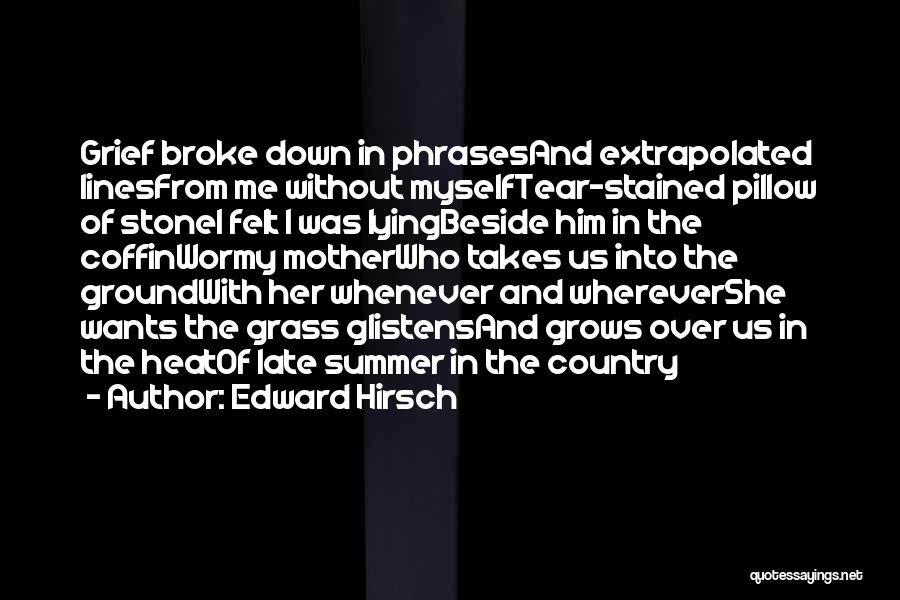 Grief broke down in phrasesAnd extrapolated linesFrom me without myselfTear-stained pillow of stoneI felt I was lyingBeside him in the coffinWormy motherWho takes us into the groundWith her whenever and whereverShe wants the grass glistensAnd grows over us in the heatOf late summer in the country

- Author: Edward Hirsch

quotessayings.net